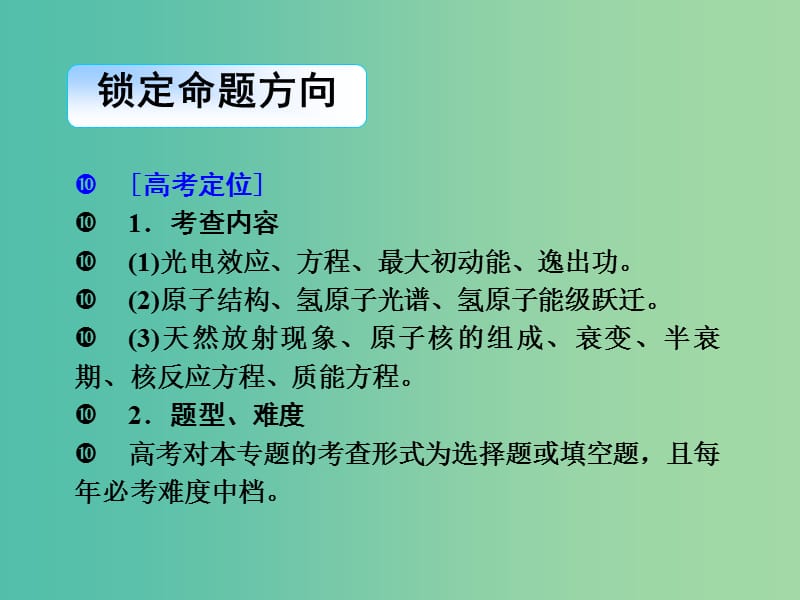 锁定命题方向

❿ ［高考定位］

❿ 1．考查内容

❿ (1)光电效应、方程、最大初动能、逸出功。

❿ (2)原子结构、氢原子光谱、氢原子能级跃迁。

❿ (3)天然放射现象、原子核的组成、衰变、半衰期、核反应方程、质能方程。

❿ 2．题型、难度

❿ 高考对本专题的考查形式为选择题或填空题，且每年必考难度中档。